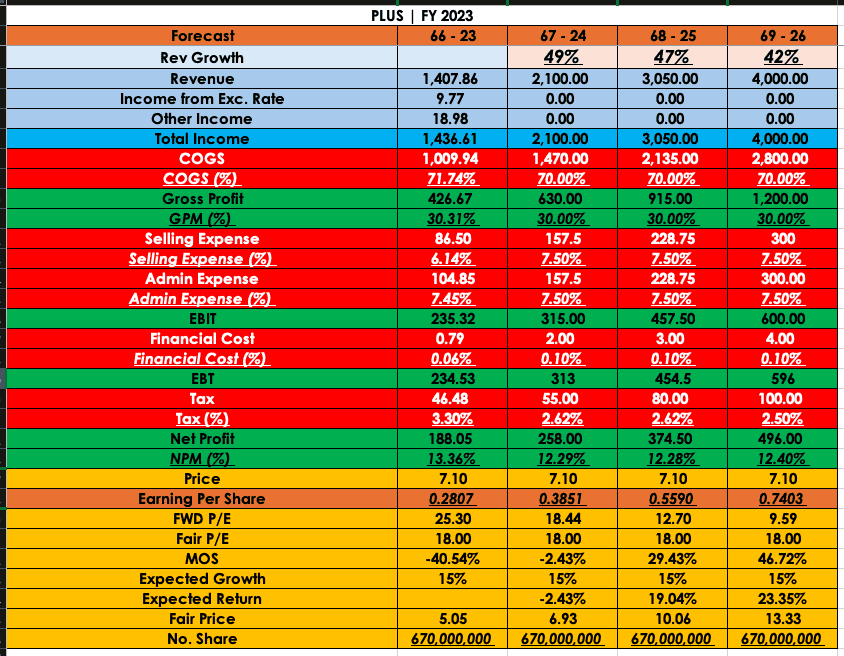 PLUS | FY 2023

| Forecast | 66 - 23 | 67 - 24 | 68 - 25 | 69 - 26 |
|---|---|---|---|---|
| Rev Growth | | 49% | 47% | 42% |
| Revenue | 1,407.86 | 2,100.00 | 3,050.00 | 4,000.00 |
| Income from Exc. Rate | 9.77 | 0.00 | 0.00 | 0.00 |
| Other Income | 18.98 | 0.00 | 0.00 | 0.00 |
| Total Income | 1,436.61 | 2,100.00 | 3,050.00 | 4,000.00 |
| COGS | 1,009.94 | 1,470.00 | 2,135.00 | 2,800.00 |
| COGS (%) | 71.74% | 70.00% | 70.00% | 70.00% |
| Gross Profit | 426.67 | 630.00 | 915.00 | 1,200.00 |
| GPM (%) | 30.31% | 30.00% | 30.00% | 30.00% |
| Selling Expense | 86.50 | 157.5 | 228.75 | 300 |
| Selling Expense (%) | 6.14% | 7.50% | 7.50% | 7.50% |
| Admin Expense | 104.85 | 157.5 | 228.75 | 300.00 |
| Admin Expense (%) | 7.45% | 7.50% | 7.50% | 7.50% |
| EBIT | 235.32 | 315.00 | 457.50 | 600.00 |
| Financial Cost | 0.79 | 2.00 | 3.00 | 4.00 |
| Financial Cost (%) | 0.06% | 0.10% | 0.10% | 0.10% |
| EBT | 234.53 | 313 | 454.5 | 596 |
| Tax | 46.48 | 55.00 | 80.00 | 100.00 |
| Tax (%) | 3.30% | 2.62% | 2.62% | 2.50% |
| Net Profit | 188.05 | 258.00 | 374.50 | 496.00 |
| NPM (%) | 13.36% | 12.29% | 12.28% | 12.40% |
| Price | 7.10 | 7.10 | 7.10 | 7.10 |
| Earning Per Share | 0.2807 | 0.3851 | 0.5590 | 0.7403 |
| FWD P/E | 25.30 | 18.44 | 12.70 | 9.59 |
| Fair P/E | 18.00 | 18.00 | 18.00 | 18.00 |
| MOS | -40.54% | -2.43% | 29.43% | 46.72% |
| Expected Growth | 15% | 15% | 15% | 15% |
| Expected Return | | -2.43% | 19.04% | 23.35% |
| Fair Price | 5.05 | 6.93 | 10.06 | 13.33 |
| No. Share | 670,000,000 | 670,000,000 | 670,000,000 | 670,000,000 |